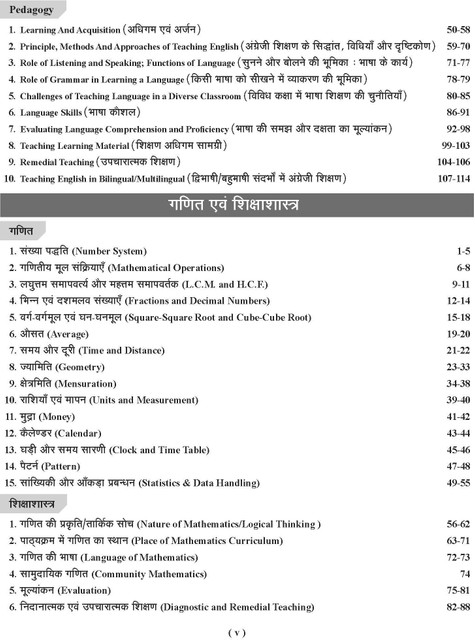 Pedagogy

1. Learning And Acquisition (अधिगम एवं अर्जन) 50-58
2. Principle, Methods And Approaches of Teaching English (अंग्रेजी शिक्षण के सिद्धांत, विधियाँ और दृष्टिकोण) 59-70
3. Role of Listening and Speaking; Functions of Language (सुनने और बोलने की भूमिका : भाषा के कार्य) 71-77
4. Role of Grammar in Learning a Language (किसी भाषा को सीखने में व्याकरण की भूमिका) 78-79
5. Challenges of Teaching Language in a Diverse Classroom (विविध कक्षा में भाषा शिक्षण की चुनौतियाँ) 80-85
6. Language Skills (भाषा कौशल) 86-91
7. Evaluating Language Comprehension and Proficiency (भाषा की समझ और दक्षता का मूल्यांकन) 92-98
8. Teaching Learning Material (शिक्षण अधिगम सामग्री) 99-103
9. Remedial Teaching (उपचारात्मक शिक्षण) 104-106
10. Teaching English in Bilingual/Multilingual (द्विभाषी/बहुभाषी संदर्भों में अंग्रेजी शिक्षण) 107-114

गणित एवं शिक्षाशास्त्र

गणित

1. संख्या पद्धति (Number System) 1-5
2. गणितीय मूल संक्रियाएँ (Mathematical Operations) 6-8
3. लघुत्तम समापवर्त्य और महत्तम समापवर्तक (L.C.M. and H.C.F.) 9-11
4. भिन्न एवं दशमलव संख्याएँ (Fractions and Decimal Numbers) 12-14
5. वर्ग-वर्गमूल एवं घन-घनमूल (Square-Square Root and Cube-Cube Root) 15-18
6. औसत (Average) 19-20
7. समय और दूरी (Time and Distance) 21-22
8. ज्यामिति (Geometry) 23-33
9. क्षेत्रमिति (Mensuration) 34-38
10. राशियाँ एवं मापन (Units and Measurement) 39-40
11. मुद्रा (Money) 41-42
12. कैलेण्डर (Calendar) 43-44
13. घड़ी और समय सारणी (Clock and Time Table) 45-46
14. पैटर्न (Pattern) 47-48
15. सांख्यिकी और आँकड़ा प्रबन्धन (Statistics & Data Handling) 49-55

शिक्षाशास्त्र

1. गणित की प्रकृति/तार्किक सोच (Nature of Mathematics/Logical Thinking ) 56-62
2. पाठ्यक्रम में गणित का स्थान (Place of Mathematics Curriculum) 63-71
3. गणित की भाषा (Language of Mathematics) 72-73
4. सामुदायिक गणित (Community Mathematics) 74
5. मूल्यांकन (Evaluation) 75-81
6. निदानात्मक एवं उपचारात्मक शिक्षण (Diagnostic and Remedial Teaching) 82-88

( v )